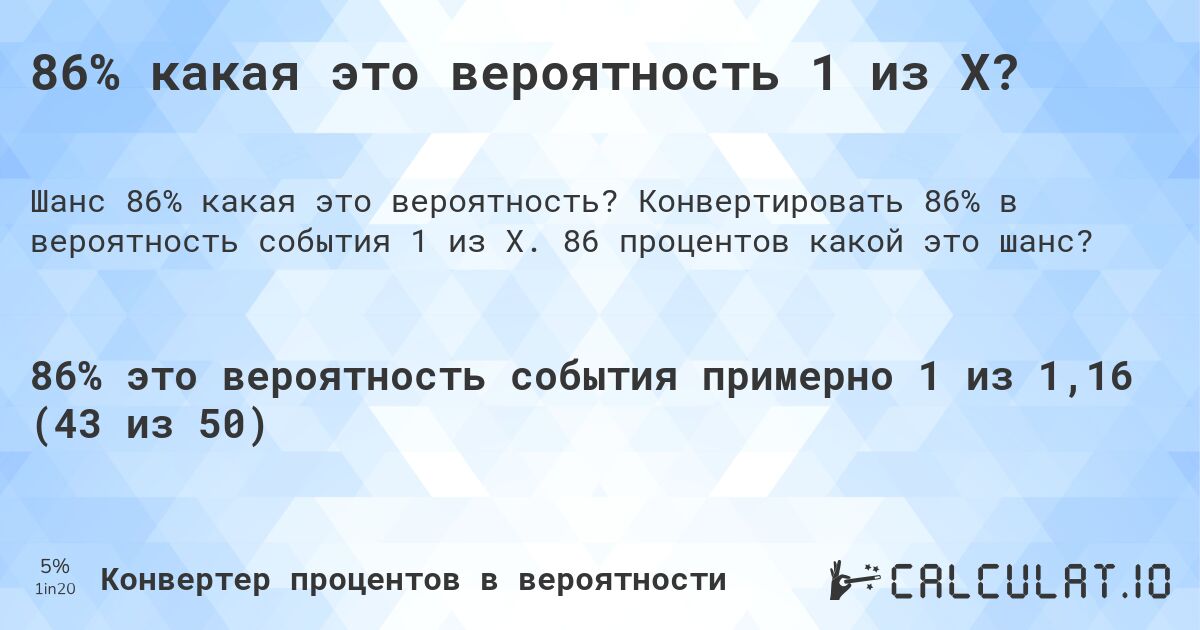 86% какая это вероятность 1 из X?

Шанс 86% какая это вероятность? Конвертировать 86% в вероятность события 1 из X. 86 процентов какой это шанс?

86% это вероятность события примерно 1 из 1,16 (43 из 50)

5%
1in20

Конвертер процентов в вероятности

CALCULAT.IO